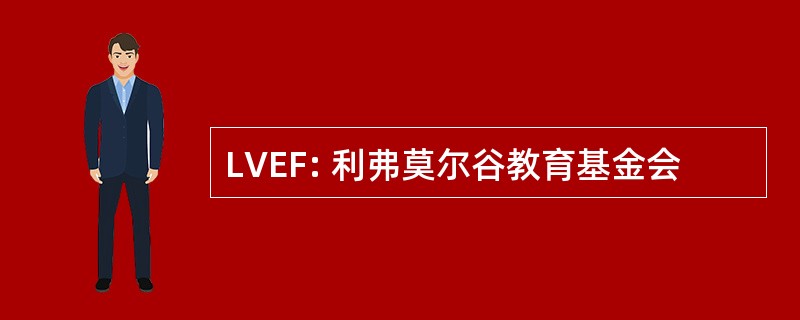 LVEF: 利弗莫尔谷教育基金会